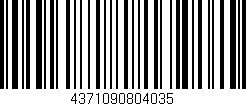 4371090804035